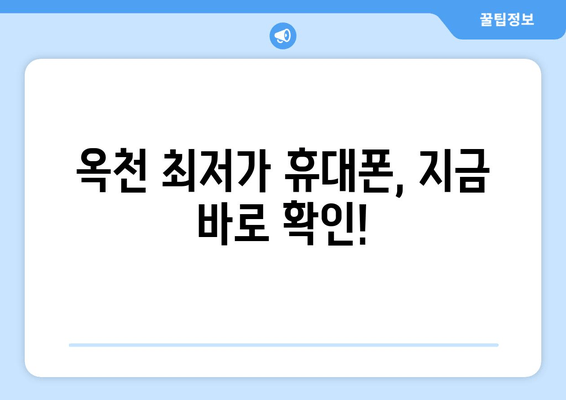 꿀팁정보

옥천 최저가 휴대폰, 지금 바로 확인!